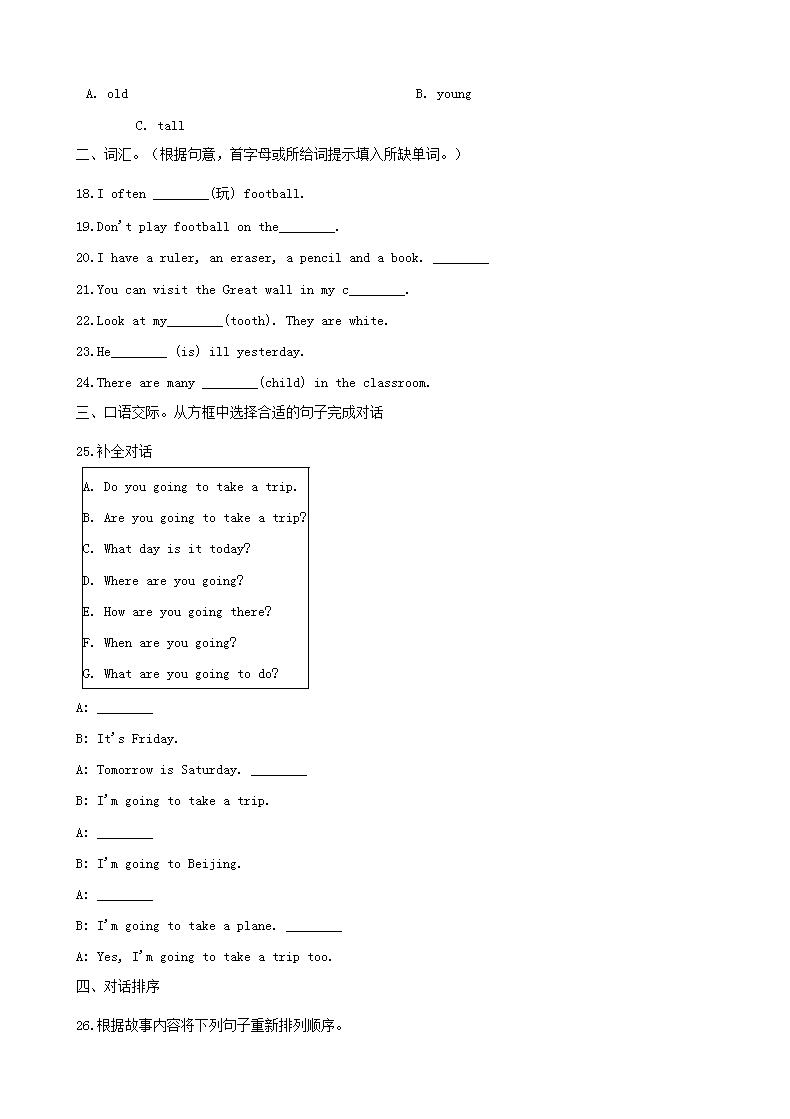 A. old B. young

C. tall

二、词汇。（根据句意，首字母或所给词提示填入所缺单词。）

18.I often ________(玩) football.

19.Don't play football on the________.

20.I have a ruler, an eraser, a pencil and a book. ________

21.You can visit the Great wall in my c________.

22.Look at my________(tooth). They are white.

23.He________ (is) ill yesterday.

24.There are many ________(child) in the classroom.

三、口语交际。从方框中选择合适的句子完成对话

25.补全对话

A. Do you going to take a trip.

B. Are you going to take a trip?

C. What day is it today?

D. Where are you going?

E. How are you going there?

F. When are you going?

G. What are you going to do?

A: ________

B: It's Friday.

A: Tomorrow is Saturday. ________

B: I'm going to take a trip.

A: ________

B: I'm going to Beijing.

A: ________

B: I'm going to take a plane. ________

A: Yes, I'm going to take a trip too.

四、对话排序

26.根据故事内容将下列句子重新排列顺序。